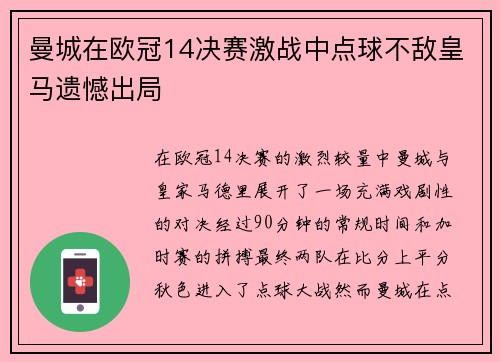 曼城在欧冠14决赛激战中点球不敌皇马遗憾出局

在欧冠14决赛的激烈较量中曼城与皇家马德里展开了一场充满戏剧性的对决经过90分钟的常规时间和加时赛的拼搏最终两队在比分上平分秋色进入了点球大战然而曼城在点